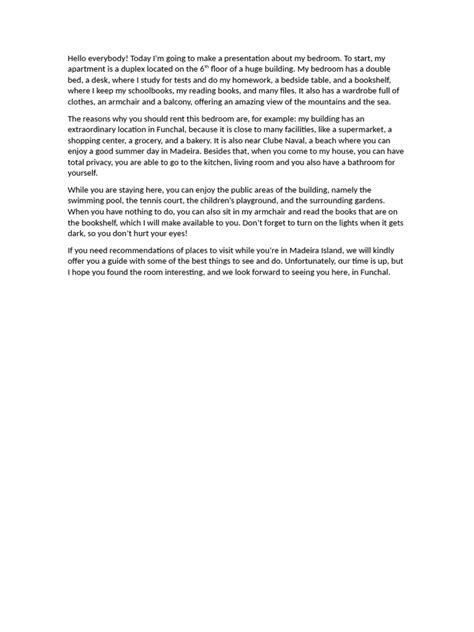 Hello everybody! Today I'm going to make a presentation about my bedroom. To start, my apartment is a duplex located on the 6$^{th}$ floor of a huge building. My bedroom has a double bed, a desk, where I study for tests and do my homework, a bedside table, and a bookshelf, where I keep my schoolbooks, my reading books, and many files. It also has a wardrobe full of clothes, an armchair and a balcony, offering an amazing view of the mountains and the sea.

The reasons why you should rent this bedroom are, for example: my building has an extraordinary location in Funchal, because it is close to many facilities, like a supermarket, a shopping center, a grocery, and a bakery. It is also near Clube Naval, a beach where you can enjoy a good summer day in Madeira. Besides that, when you come to my house, you can have total privacy, you are able to go to the kitchen, living room and you also have a bathroom for yourself.

While you are staying here, you can enjoy the public areas of the building, namely the swimming pool, the tennis court, the children's playground, and the surrounding gardens. When you have nothing to do, you can also sit in my armchair and read the books that are on the bookshelf, which I will make available to you. Don't forget to turn on the lights when it gets dark, so you don't hurt your eyes!

If you need recommendations of places to visit while you're in Madeira Island, we will kindly offer you a guide with some of the best things to see and do. Unfortunately, our time is up, but I hope you found the room interesting, and we look forward to seeing you here, in Funchal.